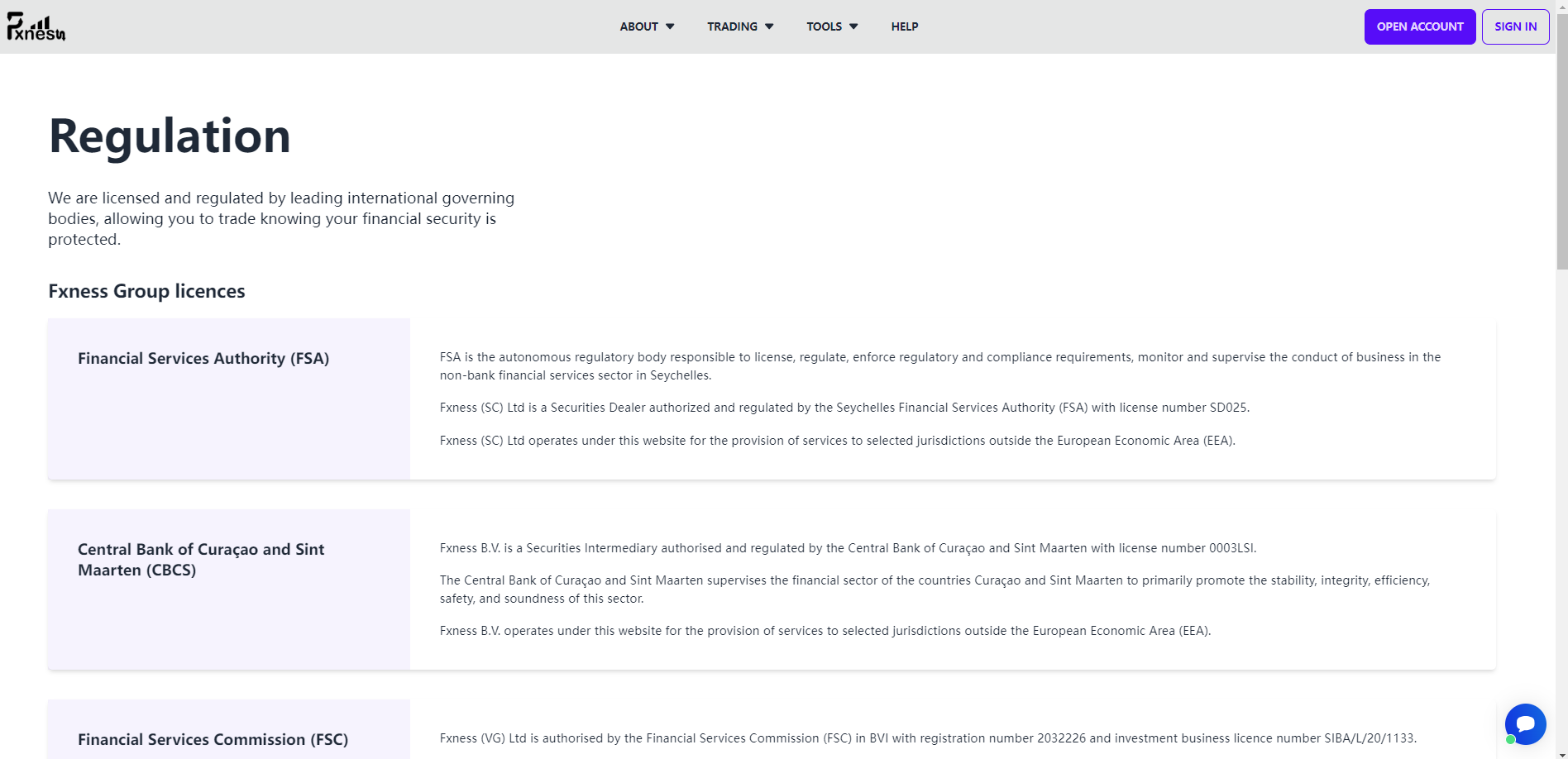 Fxness

ABOUT TRADING TOOLS HELP

OPEN ACCOUNT SIGN IN

Regulation

We are licensed and regulated by leading international governing bodies, allowing you to trade knowing your financial security is protected.

Fxness Group licences

Financial Services Authority (FSA)

FSA is the autonomous regulatory body responsible to license, regulate, enforce regulatory and compliance requirements, monitor and supervise the conduct of business in the non-bank financial services sector in Seychelles.

Fxness (SC) Ltd is a Securities Dealer authorized and regulated by the Seychelles Financial Services Authority (FSA) with license number SD025.

Fxness (SC) Ltd operates under this website for the provision of services to selected jurisdictions outside the European Economic Area (EEA).

Central Bank of Curaçao and Sint Maarten (CBCS)

Fxness B.V. is a Securities Intermediary authorised and regulated by the Central Bank of Curaçao and Sint Maarten with license number 0003LSI.

The Central Bank of Curaçao and Sint Maarten supervises the financial sector of the countries Curaçao and Sint Maarten to primarily promote the stability, integrity, efficiency, safety, and soundness of this sector.

Fxness B.V. operates under this website for the provision of services to selected jurisdictions outside the European Economic Area (EEA).

Financial Services Commission (FSC)

Fxness (VG) Ltd is authorised by the Financial Services Commission (FSC) in BVI with registration number 2032226 and investment business licence number SIBA/L/20/1133.